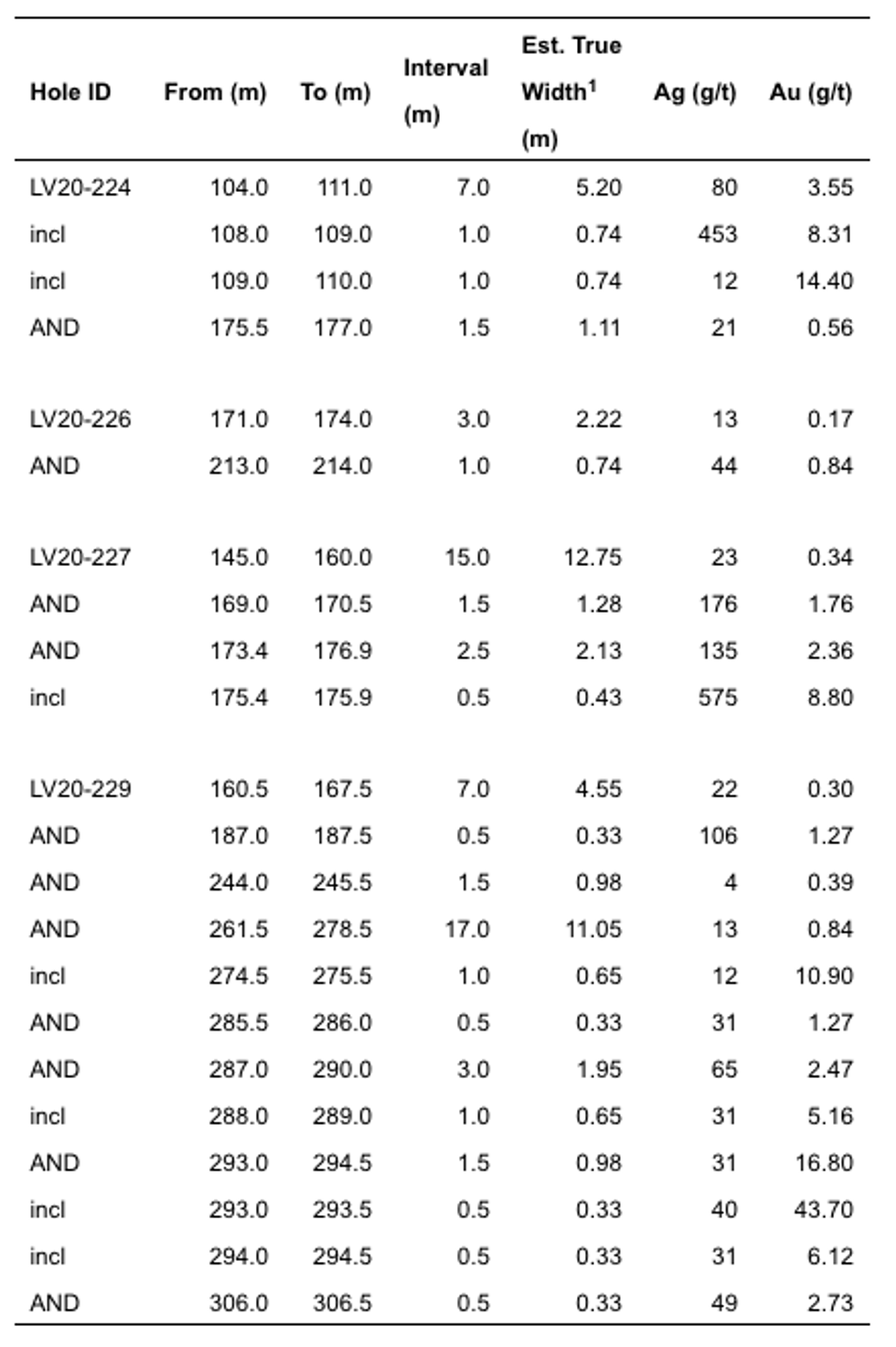 | Hole ID | From (m) | To (m) | Interval (m) | Est. True Width$^1$ (m) | Ag (g/t) | Au (g/t) |
|---|---|---|---|---|---|---|
| LV20-224 | 104.0 | 111.0 | 7.0 | 5.20 | 80 | 3.55 |
| incl | 108.0 | 109.0 | 1.0 | 0.74 | 453 | 8.31 |
| incl | 109.0 | 110.0 | 1.0 | 0.74 | 12 | 14.40 |
| AND | 175.5 | 177.0 | 1.5 | 1.11 | 21 | 0.56 |
| | | | | | | |
| LV20-226 | 171.0 | 174.0 | 3.0 | 2.22 | 13 | 0.17 |
| AND | 213.0 | 214.0 | 1.0 | 0.74 | 44 | 0.84 |
| | | | | | | |
| LV20-227 | 145.0 | 160.0 | 15.0 | 12.75 | 23 | 0.34 |
| AND | 169.0 | 170.5 | 1.5 | 1.28 | 176 | 1.76 |
| AND | 173.4 | 176.9 | 2.5 | 2.13 | 135 | 2.36 |
| incl | 175.4 | 175.9 | 0.5 | 0.43 | 575 | 8.80 |
| | | | | | | |
| LV20-229 | 160.5 | 167.5 | 7.0 | 4.55 | 22 | 0.30 |
| AND | 187.0 | 187.5 | 0.5 | 0.33 | 106 | 1.27 |
| AND | 244.0 | 245.5 | 1.5 | 0.98 | 4 | 0.39 |
| AND | 261.5 | 278.5 | 17.0 | 11.05 | 13 | 0.84 |
| incl | 274.5 | 275.5 | 1.0 | 0.65 | 12 | 10.90 |
| AND | 285.5 | 286.0 | 0.5 | 0.33 | 31 | 1.27 |
| AND | 287.0 | 290.0 | 3.0 | 1.95 | 65 | 2.47 |
| incl | 288.0 | 289.0 | 1.0 | 0.65 | 31 | 5.16 |
| AND | 293.0 | 294.5 | 1.5 | 0.98 | 31 | 16.80 |
| incl | 293.0 | 293.5 | 0.5 | 0.33 | 40 | 43.70 |
| incl | 294.0 | 294.5 | 0.5 | 0.33 | 31 | 6.12 |
| AND | 306.0 | 306.5 | 0.5 | 0.33 | 49 | 2.73 |